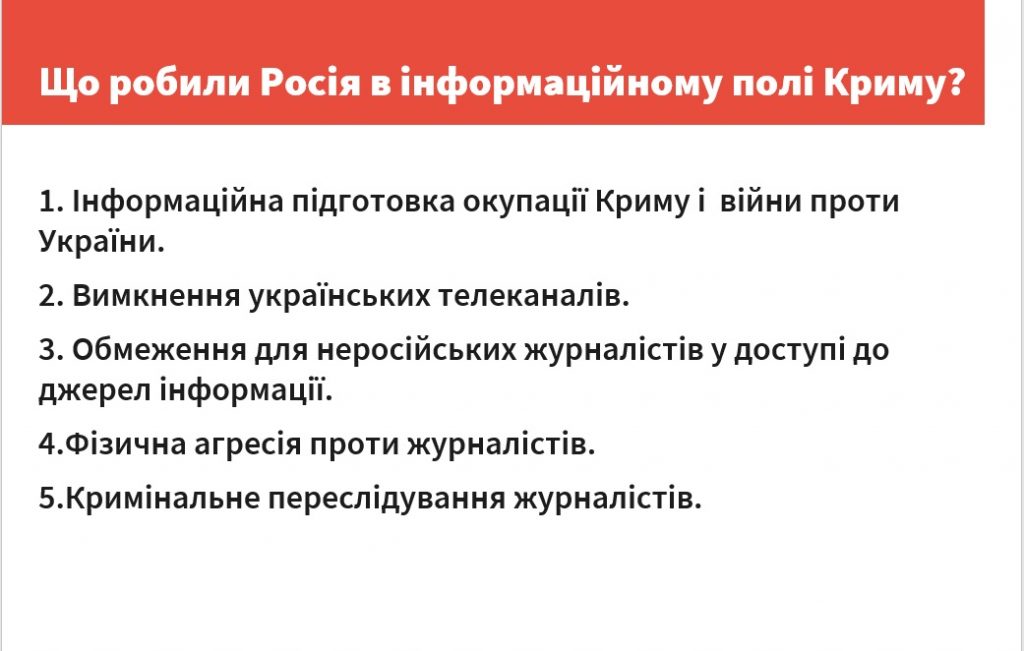 Що робили Росія в інформаційному полі Криму?

1. Інформаційна підготовка окупації Криму і війни проти України.

2. Вимкнення українських телеканалів.

3. Обмеження для неросійських журналістів у доступі до джерел інформації.

4.Фізична агресія проти журналістів.

5.Кримінальне переслідування журналістів.